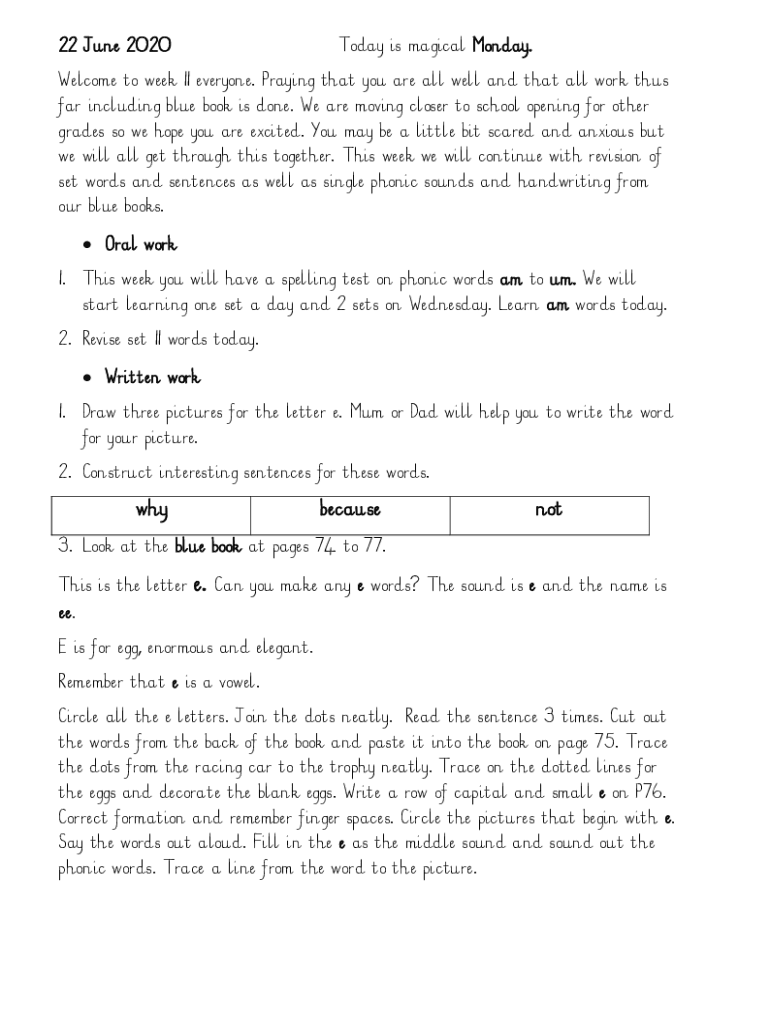 22 June 2020 Today is magical Monday.

Welcome to week 11 everyone. Praying that you are all well and that all work thus far including blue book is done. We are moving closer to school opening for other grades so we hope you are excited. You may be a little bit scared and anxious but we will all get through this together. This week we will continue with revision of set words and sentences as well as single phonic sounds and handwriting from our blue books.

• Oral work

1. This week you will have a spelling test on phonic words am to um. We will start learning one set a day and 2 sets on Wednesday. Learn am words today.

2. Revise set 11 words today.

• Written work

1. Draw three pictures for the letter e. Mum or Dad will help you to write the word for your picture.

2. Construct interesting sentences for these words.

| why | because | not |
|---|---|---|

3. Look at the blue book at pages 74 to 77.

This is the letter e. Can you make any e words? The sound is e and the name is ee.

E is for egg, enormous and elegant.

Remember that e is a vowel.

Circle all the e letters. Join the dots neatly. Read the sentence 3 times. Cut out the words from the back of the book and paste it into the book on page 75. Trace the dots from the racing car to the trophy neatly. Trace on the dotted lines for the eggs and decorate the blank eggs. Write a row of capital and small e on P76. Correct formation and remember finger spaces. Circle the pictures that begin with e. Say the words out aloud. Fill in the e as the middle sound and sound out the phonic words. Trace a line from the word to the picture.